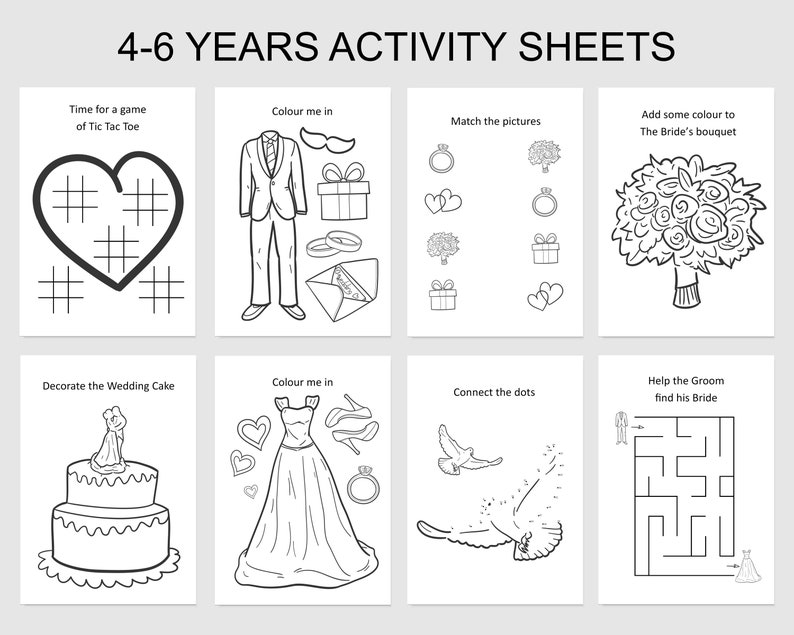 4-6 YEARS ACTIVITY SHEETS

Time for a game of Tic Tac Toe

Colour me in

Match the pictures

Add some colour to The Bride's bouquet

Decorate the Wedding Cake

Colour me in

Connect the dots

Help the Groom find his Bride